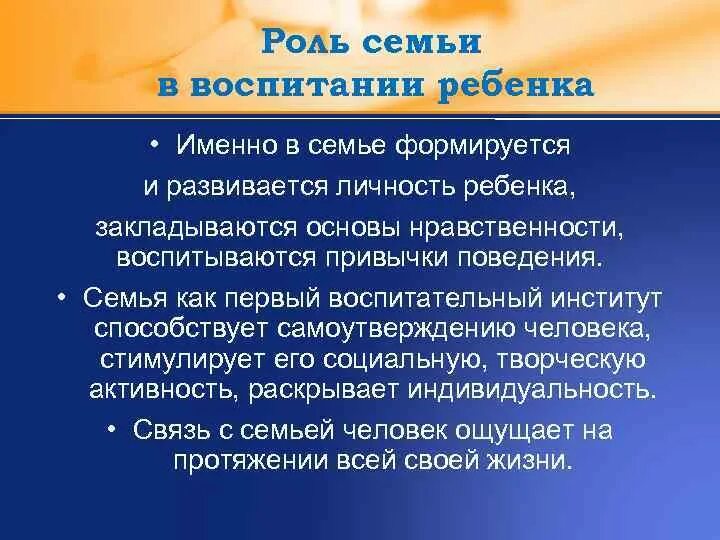 Роль семьи в воспитании ребенка

• Именно в семье формируется и развивается личность ребенка, закладываются основы нравственности, воспитываются привычки поведения.

• Семья как первый воспитательный институт способствует самоутверждению человека, стимулирует его социальную, творческую активность, раскрывает индивидуальность.

• Связь с семьей человек ощущает на протяжении всей своей жизни.